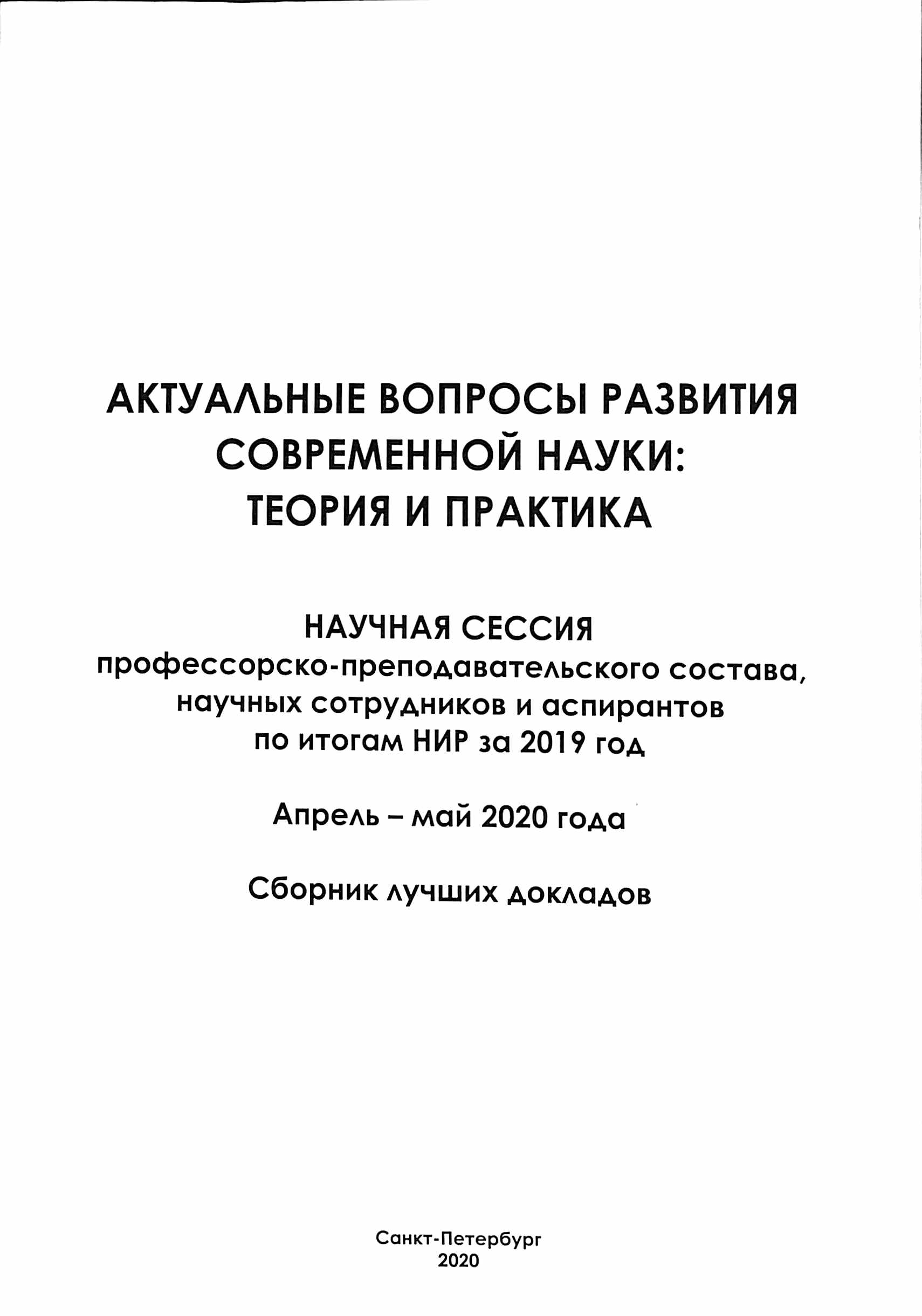 АКТУАЛЬНЫЕ ВОПРОСЫ РАЗВИТИЯ СОВРЕМЕННОЙ НАУКИ: ТЕОРИЯ И ПРАКТИКА

НАУЧНАЯ СЕССИЯ
профессорско-преподавательского состава, научных сотрудников и аспирантов по итогам НИР за 2019 год

Апрель – май 2020 года

Сборник лучших докладов

Санкт-Петербург
2020